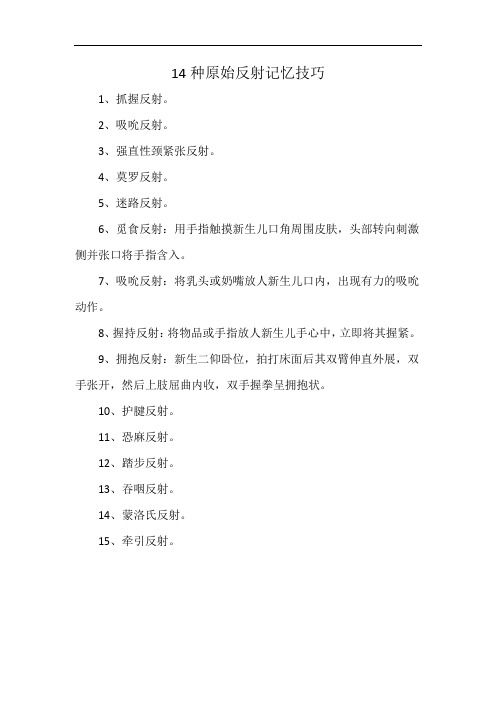 14 种原始反射记忆技巧

1、抓握反射。

2、吸吮反射。

3、强直性颈紧张反射。

4、莫罗反射。

5、迷路反射。

6、觅食反射：用手指触摸新生儿口角周围皮肤，头部转向刺激侧并张口将手指含入。

7、吸吮反射：将乳头或奶嘴放人新生儿口内，出现有力的吸吮动作。

8、握持反射：将物品或手指放人新生儿手心中，立即将其握紧。

9、拥抱反射：新生二仰卧位，拍打床面后其双臂伸直外展，双手张开，然后上肢屈曲内收，双手握拳呈拥抱状。

10、护腱反射。

11、恐麻反射。

12、踏步反射。

13、吞咽反射。

14、蒙洛氏反射。

15、牵引反射。